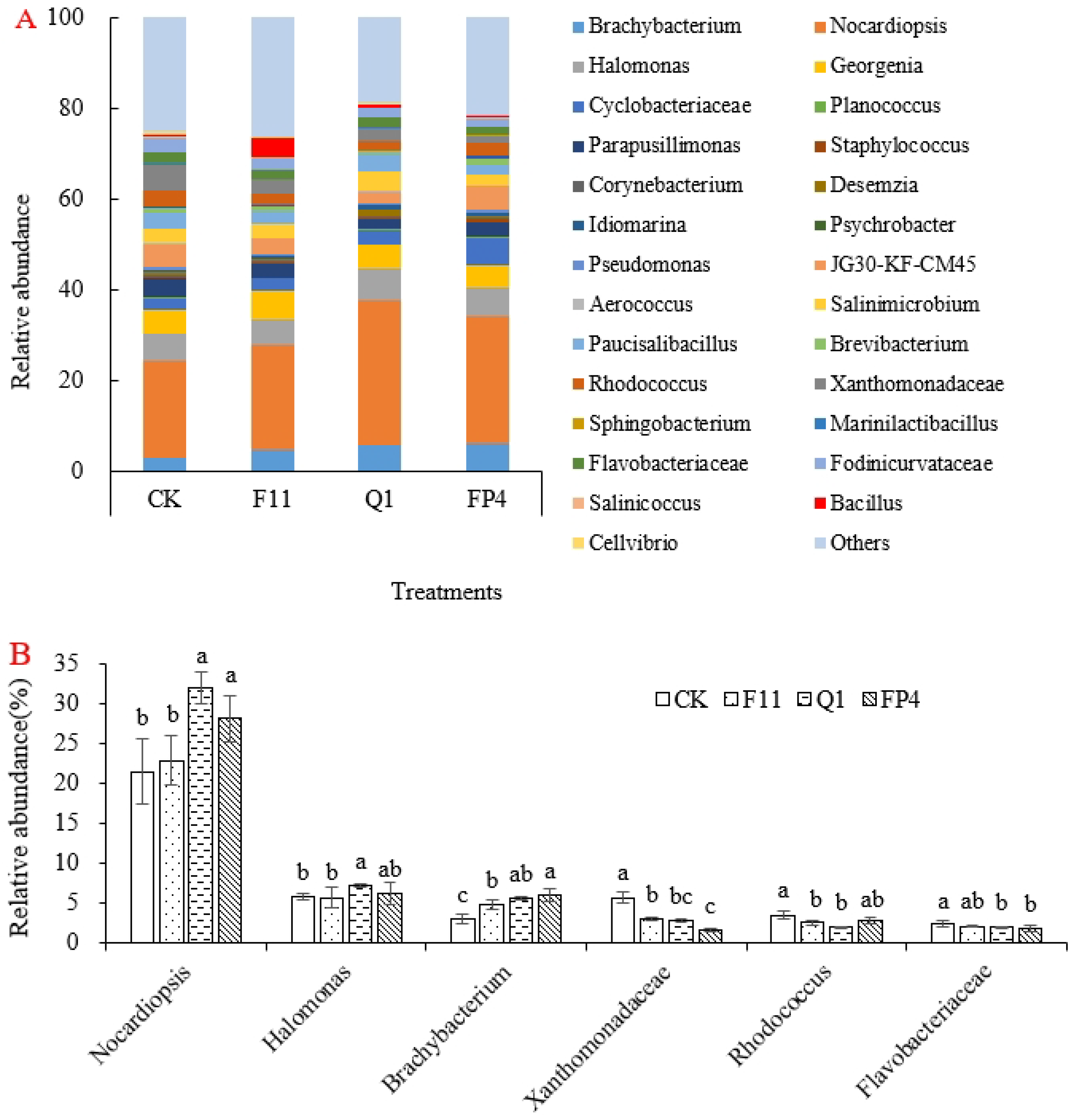 A
100
80
60
40
20
0
Relative abundance
CK F11 Q1 FP4
Treatments

Brachybacterium
Nocardiopsis
Halomonas
Georgenia
Cyclobacteriaceae
Planococcus
Parapusillimonas
Staphylococcus
Corynebacterium
Desemzia
Idiomarina
Psychrobacter
Pseudomonas
JG30-KF-CM45
Aerococcus
Salinimicrobium
Paucisalibacillus
Brevibacterium
Rhodococcus
Xanthomonadaceae
Sphingobacterium
Marinilactibacillus
Flavobacteriaceae
Fodinicurvataceae
Salinicoccus
Bacillus
Cellvibrio
Others

B
35
30
25
20
15
10
5
0
Relative abundance(%)
CK F11 Q1 FP4
b b a a
b b a ab
c b ab a
a b bc c
a b b ab
a ab b b
Nocardiopsis
Halomonas
Brachybacterium
Xanthomonadaceae
Rhodococcus
Flavobacteriaceae